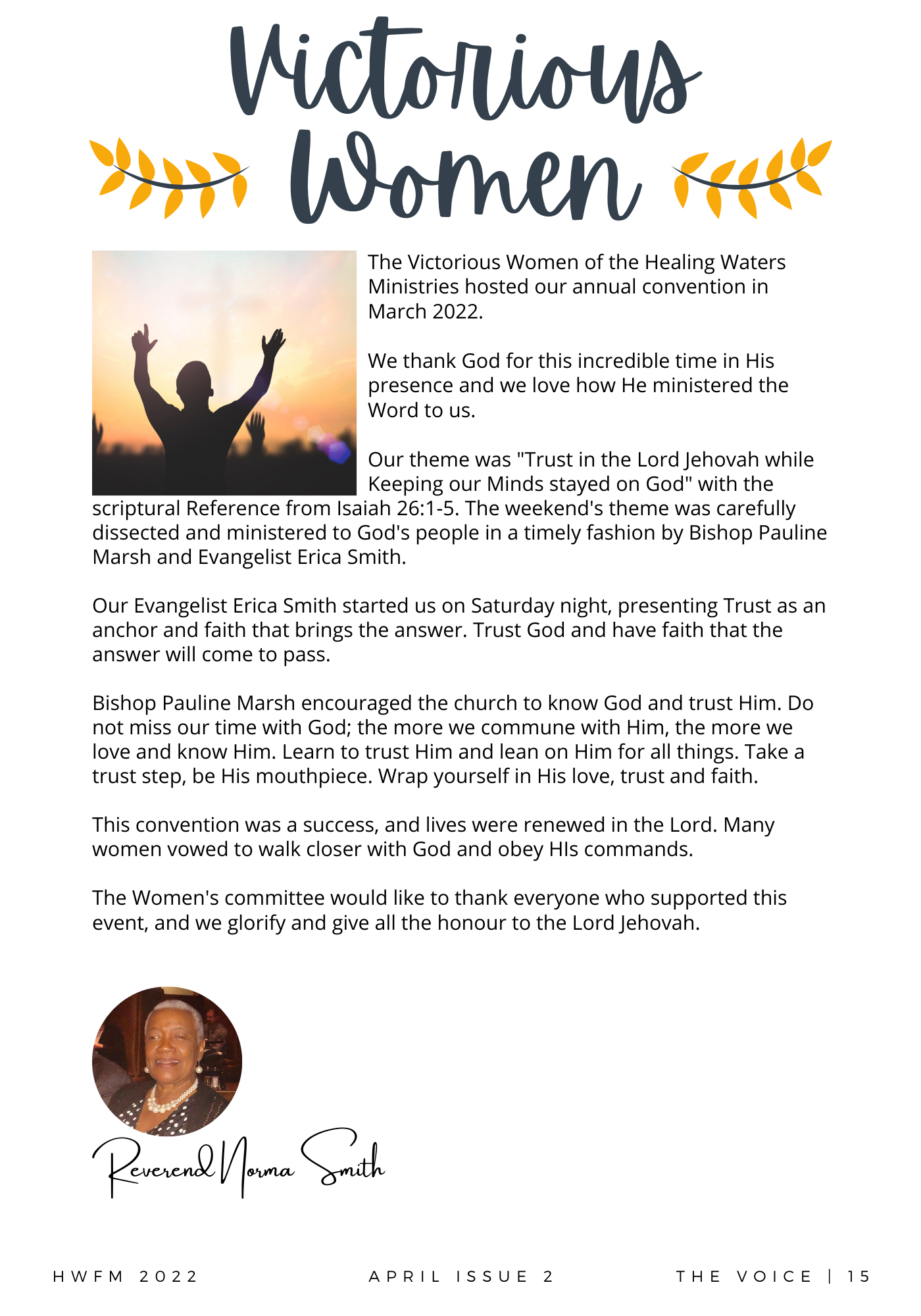 Victorious Women

The Victorious Women of the Healing Waters Ministries hosted our annual convention in March 2022.

We thank God for this incredible time in His presence and we love how He ministered the Word to us.

Our theme was "Trust in the Lord Jehovah while Keeping our Minds stayed on God" with the scriptural Reference from Isaiah 26:1-5. The weekend's theme was carefully dissected and ministered to God's people in a timely fashion by Bishop Pauline Marsh and Evangelist Erica Smith.

Our Evangelist Erica Smith started us on Saturday night, presenting Trust as an anchor and faith that brings the answer. Trust God and have faith that the answer will come to pass.

Bishop Pauline Marsh encouraged the church to know God and trust Him. Do not miss our time with God; the more we commune with Him, the more we love and know Him. Learn to trust Him and lean on Him for all things. Take a trust step, be His mouthpiece. Wrap yourself in His love, trust and faith.

This convention was a success, and lives were renewed in the Lord. Many women vowed to walk closer with God and obey HIs commands.

The Women's committee would like to thank everyone who supported this event, and we glorify and give all the honour to the Lord Jehovah.

Reverend Norma Smith

HWFM 2022 APRIL ISSUE 2 THE VOICE | 15